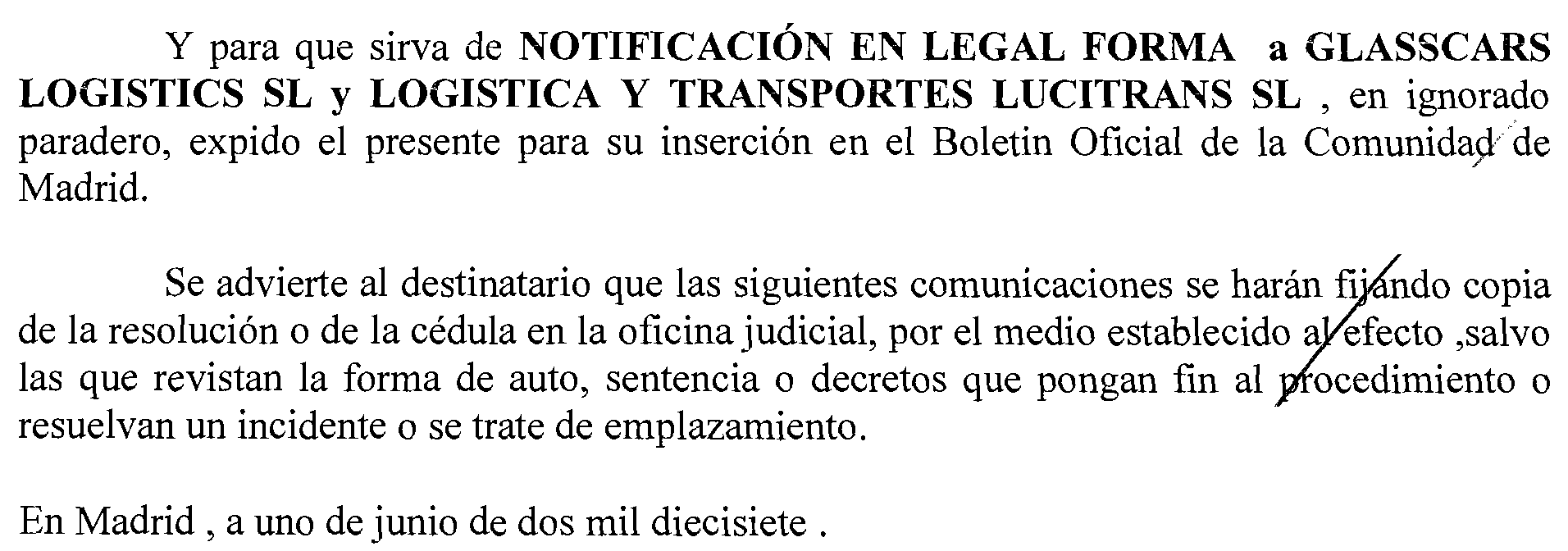 Y para que sirva de NOTIFICACIÓN EN LEGAL FORMA a GLASSCARS LOGISTICS SL y LOGISTICA Y TRANSPORTES LUCITRANS SL , en ignorado paradero, expido el presente para su inserción en el Boletin Oficial de la Comunidad de Madrid.

Se advierte al destinatario que las siguientes comunicaciones se harán fijando copia de la resolución o de la cédula en la oficina judicial, por el medio establecido al efecto ,salvo las que revistan la forma de auto, sentencia o decretos que pongan fin al procedimiento o resuelvan un incidente o se trate de emplazamiento.

En Madrid , a uno de junio de dos mil diecisiete .